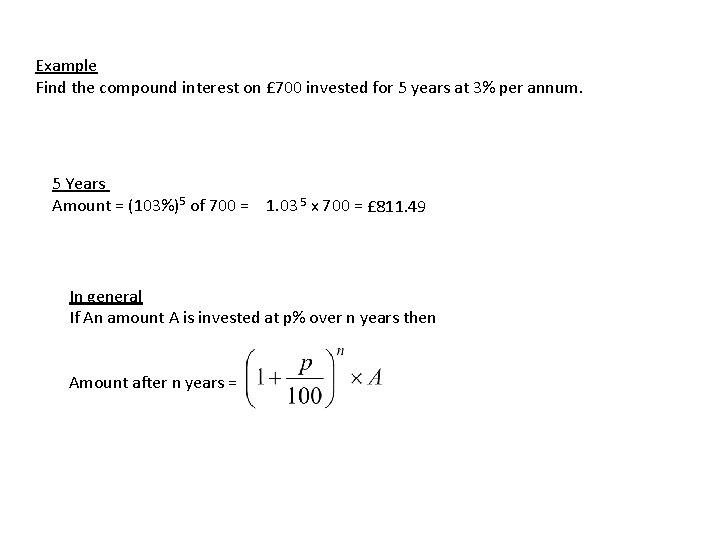 Example
Find the compound interest on £700 invested for 5 years at 3% per annum.

5 Years
Amount = $(103\%)^5$ of 700 = $1.03^5 \times 700$ = £811.49

In general
If An amount A is invested at p% over n years then

Amount after n years = $\left(1+\frac{p}{100}\right)^n \times A$